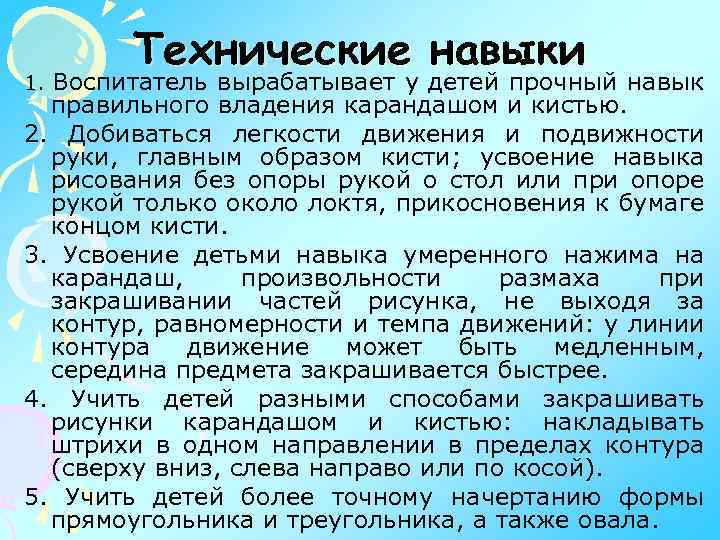 Технические навыки

1. Воспитатель вырабатывает у детей прочный навык правильного владения карандашом и кистью.

2. Добиваться легкости движения и подвижности руки, главным образом кисти; усвоение навыка рисования без опоры рукой о стол или при опоре рукой только около локтя, прикосновения к бумаге концом кисти.

3. Усвоение детьми навыка умеренного нажима на карандаш, произвольности размаха при закрашивании частей рисунка, не выходя за контур, равномерности и темпа движений: у линии контура движение может быть медленным, середина предмета закрашивается быстрее.

4. Учить детей разными способами закрашивать рисунки карандашом и кистью: накладывать штрихи в одном направлении в пределах контура (сверху вниз, слева направо или по косой).

5. Учить детей более точному начертанию формы прямоугольника и треугольника, а также овала.